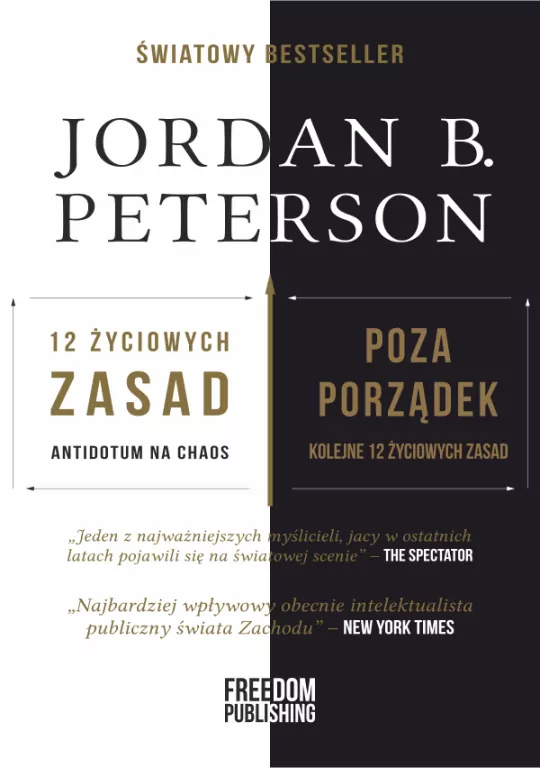 ŚWIATOWY BESTSELLER

JORDAN B. PETERSON

12 ŻYCIOWYCH
ZASAD
ANTIDOTUM NA CHAOS

POZA
PORZĄDEK
KOLEJNE 12 ŻYCIOWYCH ZASAD

„Jeden z najważniejszych myślicieli, jacy w ostatnich latach pojawili się na światowej scenie" – THE SPECTATOR

„Najbardziej wpływowy obecnie intelektualista publiczny świata Zachodu" – NEW YORK TIMES

FREEDOM
PUBLISHING